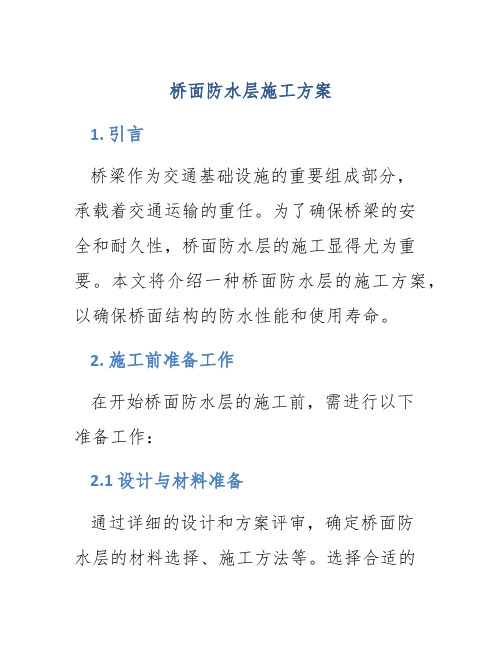 桥面防水层施工方案

1. 引言

桥梁作为交通基础设施的重要组成部分，承载着交通运输的重任。为了确保桥梁的安全和耐久性，桥面防水层的施工显得尤为重要。本文将介绍一种桥面防水层的施工方案，以确保桥面结构的防水性能和使用寿命。

2. 施工前准备工作

在开始桥面防水层的施工前，需进行以下准备工作：

2.1 设计与材料准备

通过详细的设计和方案评审，确定桥面防水层的材料选择、施工方法等。选择合适的